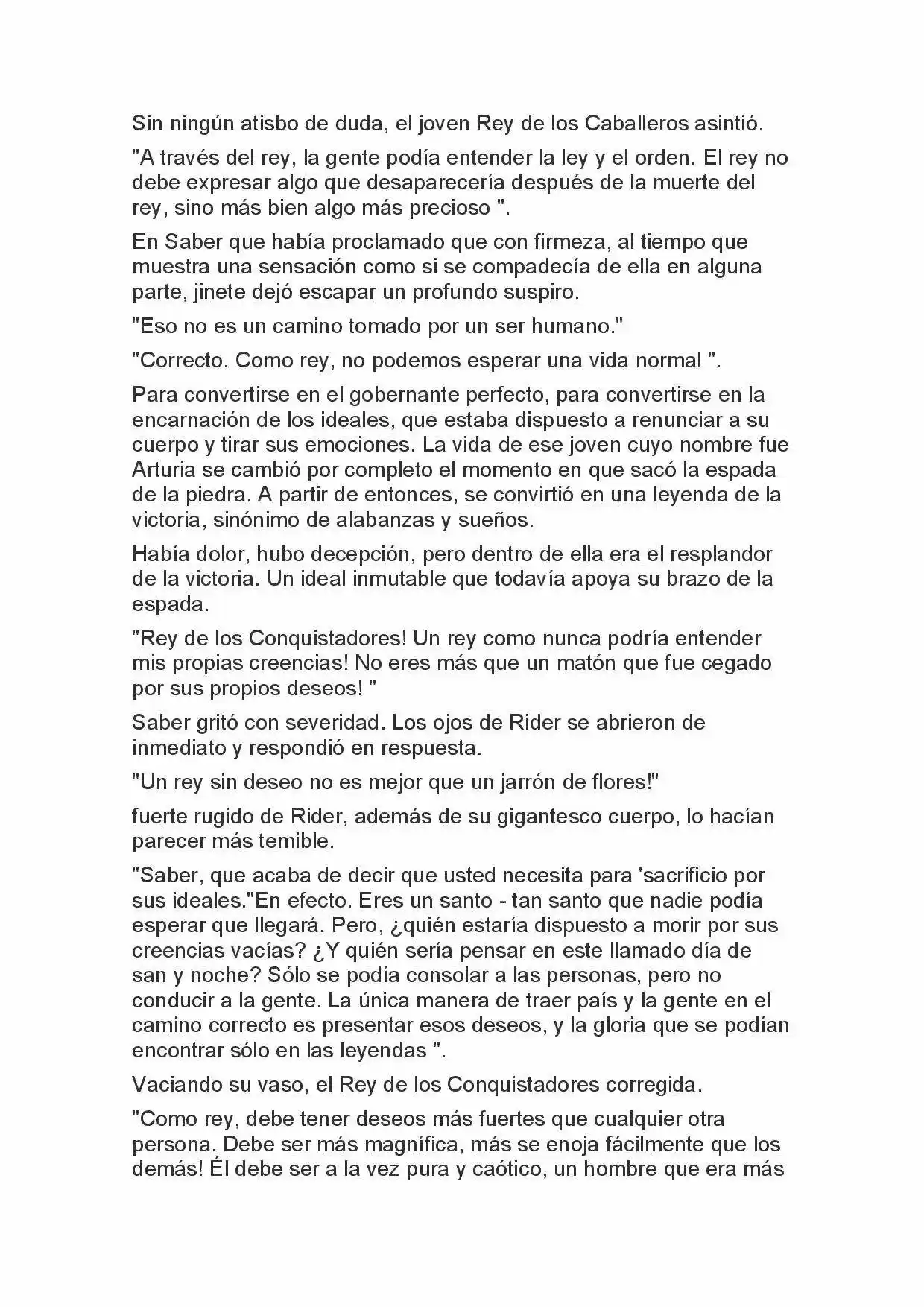 Sin ningún atisbo de duda, el joven Rey de los Caballeros asintió.

"A través del rey, la gente podía entender la ley y el orden. El rey no debe expresar algo que desaparecería después de la muerte del rey, sino más bien algo más precioso ".

En Saber que había proclamado que con firmeza, al tiempo que muestra una sensación como si se compadecía de ella en alguna parte, jinete dejó escapar un profundo suspiro.

"Eso no es un camino tomado por un ser humano."

"Correcto. Como rey, no podemos esperar una vida normal ".

Para convertirse en el gobernante perfecto, para convertirse en la encarnación de los ideales, que estaba dispuesto a renunciar a su cuerpo y tirar sus emociones. La vida de ese joven cuyo nombre fue Arturia se cambió por completo el momento en que sacó la espada de la piedra. A partir de entonces, se convirtió en una leyenda de la victoria, sinónimo de alabanzas y sueños.

Había dolor, hubo decepción, pero dentro de ella era el resplandor de la victoria. Un ideal inmutable que todavía apoya su brazo de la espada.

"Rey de los Conquistadores! Un rey como nunca podría entender mis propias creencias! No eres más que un matón que fue cegado por sus propios deseos! "

Saber gritó con severidad. Los ojos de Rider se abrieron de inmediato y respondió en respuesta.

"Un rey sin deseo no es mejor que un jarrón de flores!"

fuerte rugido de Rider, además de su gigantesco cuerpo, lo hacían parecer más temible.

"Saber, que acaba de decir que usted necesita para 'sacrificio por sus ideales."En efecto. Eres un santo - tan santo que nadie podía esperar que llegará. Pero, ¿quién estaría dispuesto a morir por sus creencias vacías? ¿Y quién sería pensar en este llamado día de san y noche? Sólo se podía consolar a las personas, pero no conducir a la gente. La única manera de traer país y la gente en el camino correcto es presentar esos deseos, y la gloria que se podían encontrar sólo en las leyendas ".

Vaciando su vaso, el Rey de los Conquistadores corregida.

"Como rey, debe tener deseos más fuertes que cualquier otra persona. Debe ser más magnífica, más se enoja fácilmente que los demás! Él debe ser a la vez pura y caótico, un hombre que era más